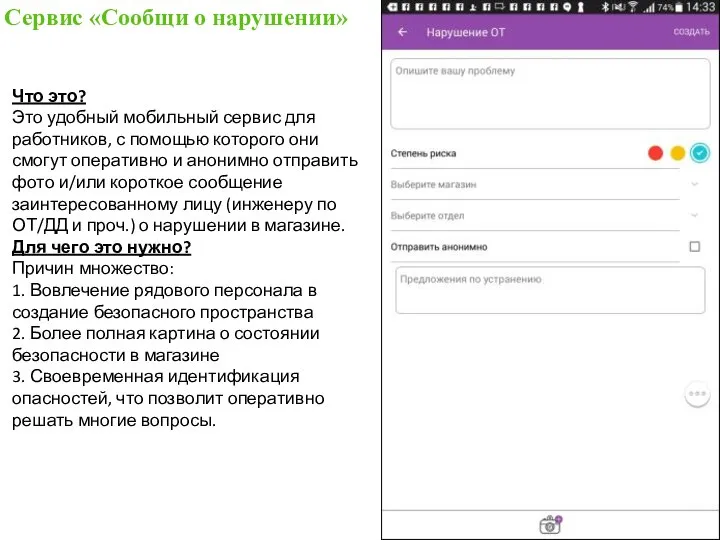 Сервис «Сообщи о нарушении»

Что это?
Это удобный мобильный сервис для работников, с помощью которого они смогут оперативно и анонимно отправить фото и/или короткое сообщение заинтересованному лицу (инженеру по ОТ/ДД и проч.) о нарушении в магазине.
Для чего это нужно?
Причин множество:
1. Вовлечение рядового персонала в создание безопасного пространства
2. Более полная картина о состоянии безопасности в магазине
3. Своевременная идентификация опасностей, что позволит оперативно решать многие вопросы.

74% 14:33
Нарушение ОТ
СОЗДАТЬ
Опишите вашу проблему
Степень риска
Выберите магазин
Выберите отдел
Отправить анонимно
Предложения по устранению